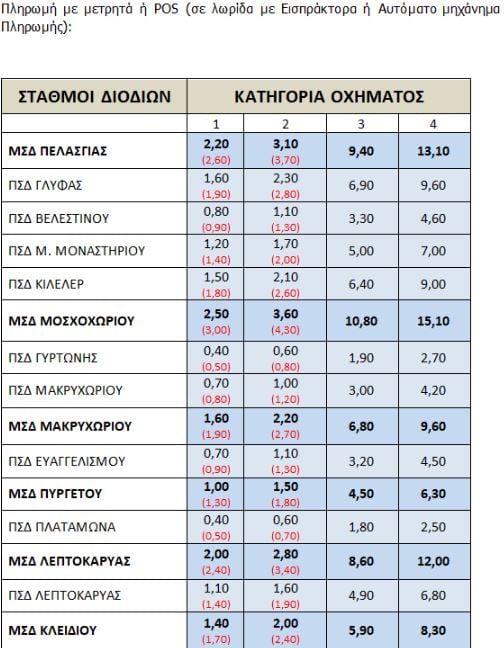 Πληρωμή με μετρητά ή POS (σε λωρίδα με Εισπράκτορα ή Αυτόματο μηχάνημα Πληρωμής):

| ΣΤΑΘΜΟΙ ΔΙΟΔΙΩΝ | ΚΑΤΗΓΟΡΙΑ ΟΧΗΜΑΤΟΣ | | | |
|---|---|---|---|---|
| | 1 | 2 | 3 | 4 |
| ΜΣΔ ΠΕΛΑΣΓΙΑΣ | 2,20 (2,60) | 3,10 (3,70) | 9,40 | 13,10 |
| ΠΣΔ ΓΛΥΦΑΣ | 1,60 (1,90) | 2,30 (2,80) | 6,90 | 9,60 |
| ΠΣΔ ΒΕΛΕΣΤΙΝΟΥ | 0,80 (0,90) | 1,10 (1,30) | 3,30 | 4,60 |
| ΠΣΔ Μ. ΜΟΝΑΣΤΗΡΙΟΥ | 1,20 (1,40) | 1,70 (2,00) | 5,00 | 7,00 |
| ΠΣΔ ΚΙΛΕΛΕΡ | 1,50 (1,80) | 2,10 (2,60) | 6,40 | 9,00 |
| ΜΣΔ ΜΟΣΧΟΧΩΡΙΟΥ | 2,50 (3,00) | 3,60 (4,30) | 10,80 | 15,10 |
| ΠΣΔ ΓΥΡΤΩΝΗΣ | 0,40 (0,50) | 0,60 (0,80) | 1,90 | 2,70 |
| ΠΣΔ ΜΑΚΡΥΧΩΡΙΟΥ | 0,70 (0,80) | 1,00 (1,20) | 3,00 | 4,20 |
| ΜΣΔ ΜΑΚΡΥΧΩΡΙΟΥ | 1,60 (1,90) | 2,20 (2,70) | 6,80 | 9,60 |
| ΠΣΔ ΕΥΑΓΓΕΛΙΣΜΟΥ | 0,70 (0,90) | 1,10 (1,30) | 3,20 | 4,50 |
| ΜΣΔ ΠΥΡΓΕΤΟΥ | 1,00 (1,30) | 1,50 (1,80) | 4,50 | 6,30 |
| ΠΣΔ ΠΛΑΤΑΜΩΝΑ | 0,40 (0,50) | 0,60 (0,70) | 1,80 | 2,50 |
| ΜΣΔ ΛΕΠΤΟΚΑΡΥΑΣ | 2,00 (2,40) | 2,80 (3,40) | 8,60 | 12,00 |
| ΠΣΔ ΛΕΠΤΟΚΑΡΥΑΣ | 1,10 (1,40) | 1,60 (1,90) | 4,90 | 6,80 |
| ΜΣΔ ΚΛΕΙΔΙΟΥ | 1,40 (1,70) | 2,00 (2,40) | 5,90 | 8,30 |